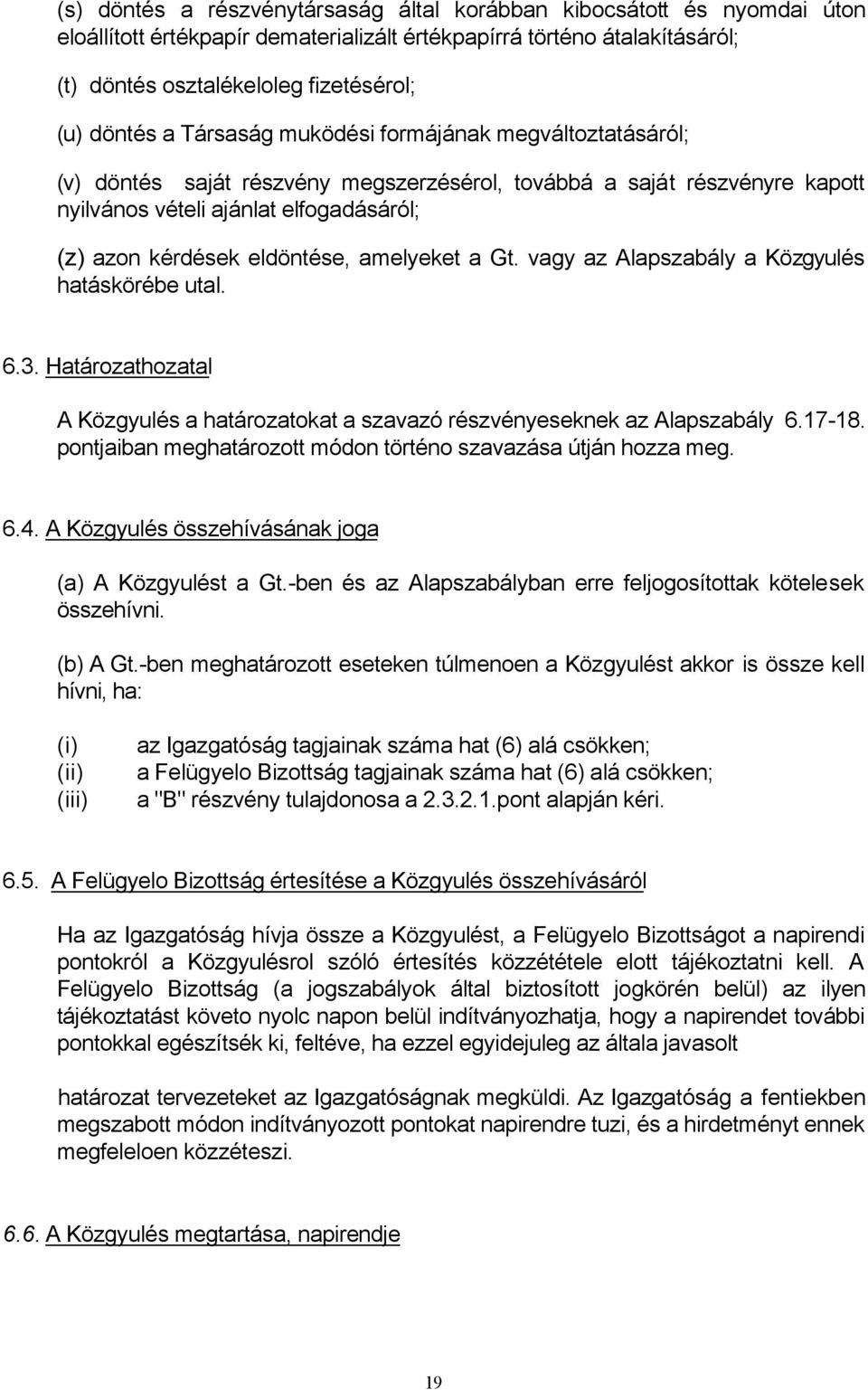 (s) döntés a részvénytársaság által korábban kibocsátott és nyomdai úton eloállított értékpapír dematerializált értékpapírrá történo átalakításáról;

(t) döntés osztalékeloleg fizetésérol;

(u) döntés a Társaság muködési formájának megváltoztatásáról;

(v) döntés saját részvény megszerzésérol, továbbá a saját részvényre kapott nyilvános vételi ajánlat elfogadásáról;

(z) azon kérdések eldöntése, amelyeket a Gt. vagy az Alapszabály a Közgyulés hatáskörébe utal.

6.3. Határozathozatal

A Közgyulés a határozatokat a szavazó részvényeseknek az Alapszabály 6.17-18. pontjaiban meghatározott módon történo szavazása útján hozza meg.

6.4. A Közgyulés összehívásának joga

(a) A Közgyulést a Gt.-ben és az Alapszabályban erre feljogosítottak kötelesek összehívni.

(b) A Gt.-ben meghatározott eseteken túlmenoen a Közgyulést akkor is össze kell hívni, ha:

(i) az Igazgatóság tagjainak száma hat (6) alá csökken;
(ii) a Felügyelo Bizottság tagjainak száma hat (6) alá csökken;
(iii) a "B" részvény tulajdonosa a 2.3.2.1.pont alapján kéri.

6.5. A Felügyelo Bizottság értesítése a Közgyulés összehívásáról

Ha az Igazgatóság hívja össze a Közgyulést, a Felügyelo Bizottságot a napirendi pontokról a Közgyulésrol szóló értesítés közzététele elott tájékoztatni kell. A Felügyelo Bizottság (a jogszabályok által biztosított jogkörén belül) az ilyen tájékoztatást követo nyolc napon belül indítványozhatja, hogy a napirendet további pontokkal egészítsék ki, feltéve, ha ezzel egyidejuleg az általa javasolt

határozat tervezeteket az Igazgatóságnak megküldi. Az Igazgatóság a fentiekben megszabott módon indítványozott pontokat napirendre tuzi, és a hirdetményt ennek megfeleloen közzéteszi.

6.6. A Közgyulés megtartása, napirendje

19